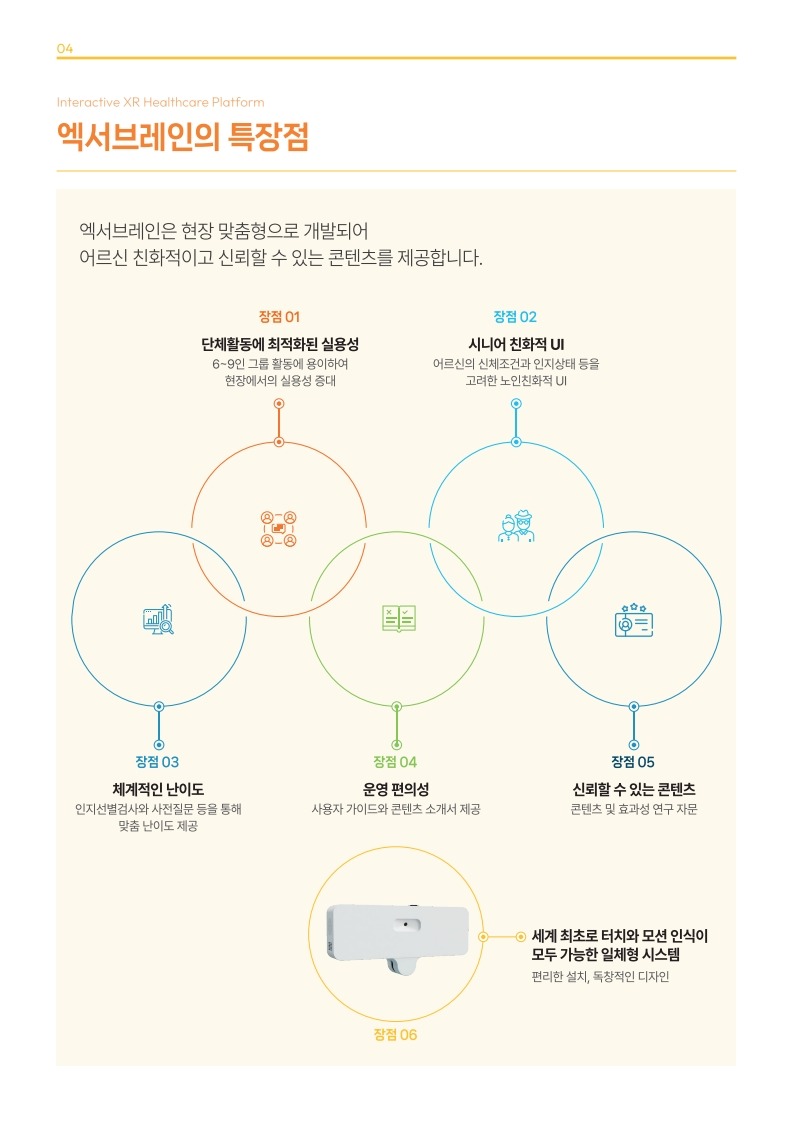 04

Interactive XR Healthcare Platform

엑서브레인의 특장점

엑서브레인은 현장 맞춤형으로 개발되어
어르신 친화적이고 신뢰할 수 있는 콘텐츠를 제공합니다.

장점 01

단체활동에 최적화된 실용성

6~9인 그룹 활동에 용이하여
현장에서의 실용성 증대

장점 02

시니어 친화적 UI

어르신의 신체조건과 인지상태 등을
고려한 노인친화적 UI

장점 03

체계적인 난이도

인지선별검사와 사전질문 등을 통해
맞춤 난이도 제공

장점 04

운영 편의성

사용자 가이드와 콘텐츠 소개서 제공

장점 05

신뢰할 수 있는 콘텐츠

콘텐츠 및 효과성 연구 자문

세계 최초로 터치와 모션 인식이
모두 가능한 일체형 시스템

편리한 설치, 독창적인 디자인

장점 06